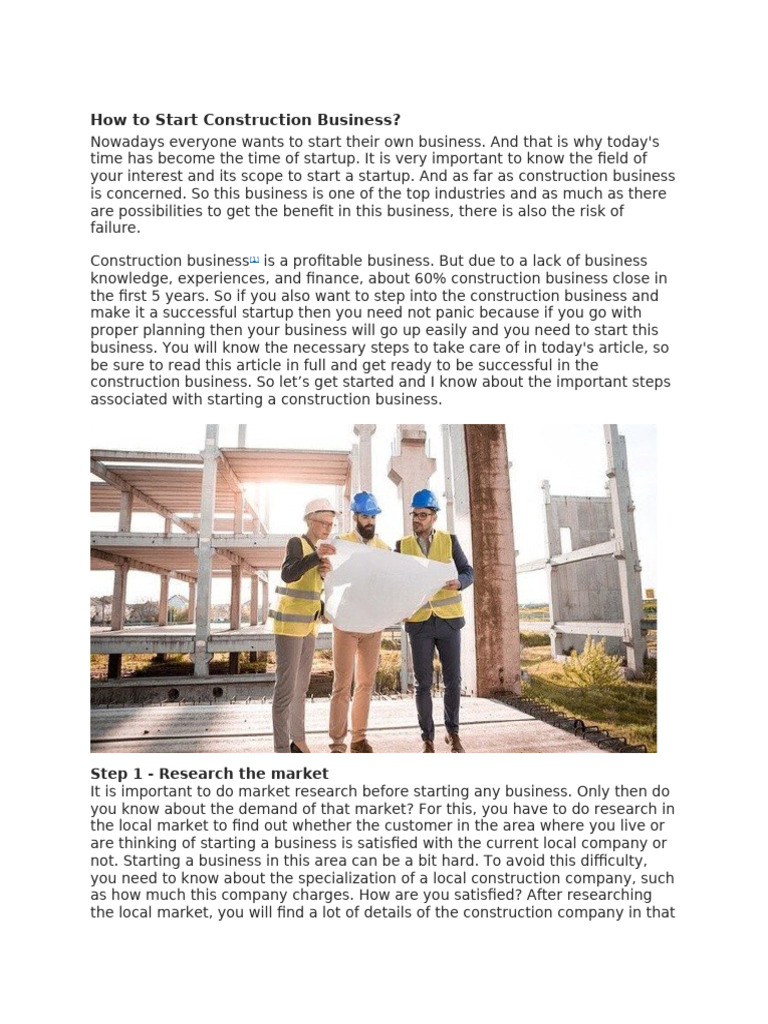 **How to Start Construction Business?**

Nowadays everyone wants to start their own business. And that is why today's time has become the time of startup. It is very important to know the field of your interest and its scope to start a startup. And as far as construction business is concerned. So this business is one of the top industries and as much as there are possibilities to get the benefit in this business, there is also the risk of failure.

Construction business[1] is a profitable business. But due to a lack of business knowledge, experiences, and finance, about 60% construction business close in the first 5 years. So if you also want to step into the construction business and make it a successful startup then you need not panic because if you go with proper planning then your business will go up easily and you need to start this business. You will know the necessary steps to take care of in today's article, so be sure to read this article in full and get ready to be successful in the construction business. So let's get started and I know about the important steps associated with starting a construction business.

**Step 1 - Research the market**

It is important to do market research before starting any business. Only then do you know about the demand of that market? For this, you have to do research in the local market to find out whether the customer in the area where you live or are thinking of starting a business is satisfied with the current local company or not. Starting a business in this area can be a bit hard. To avoid this difficulty, you need to know about the specialization of a local construction company, such as how much this company charges. How are you satisfied? After researching the local market, you will find a lot of details of the construction company in that